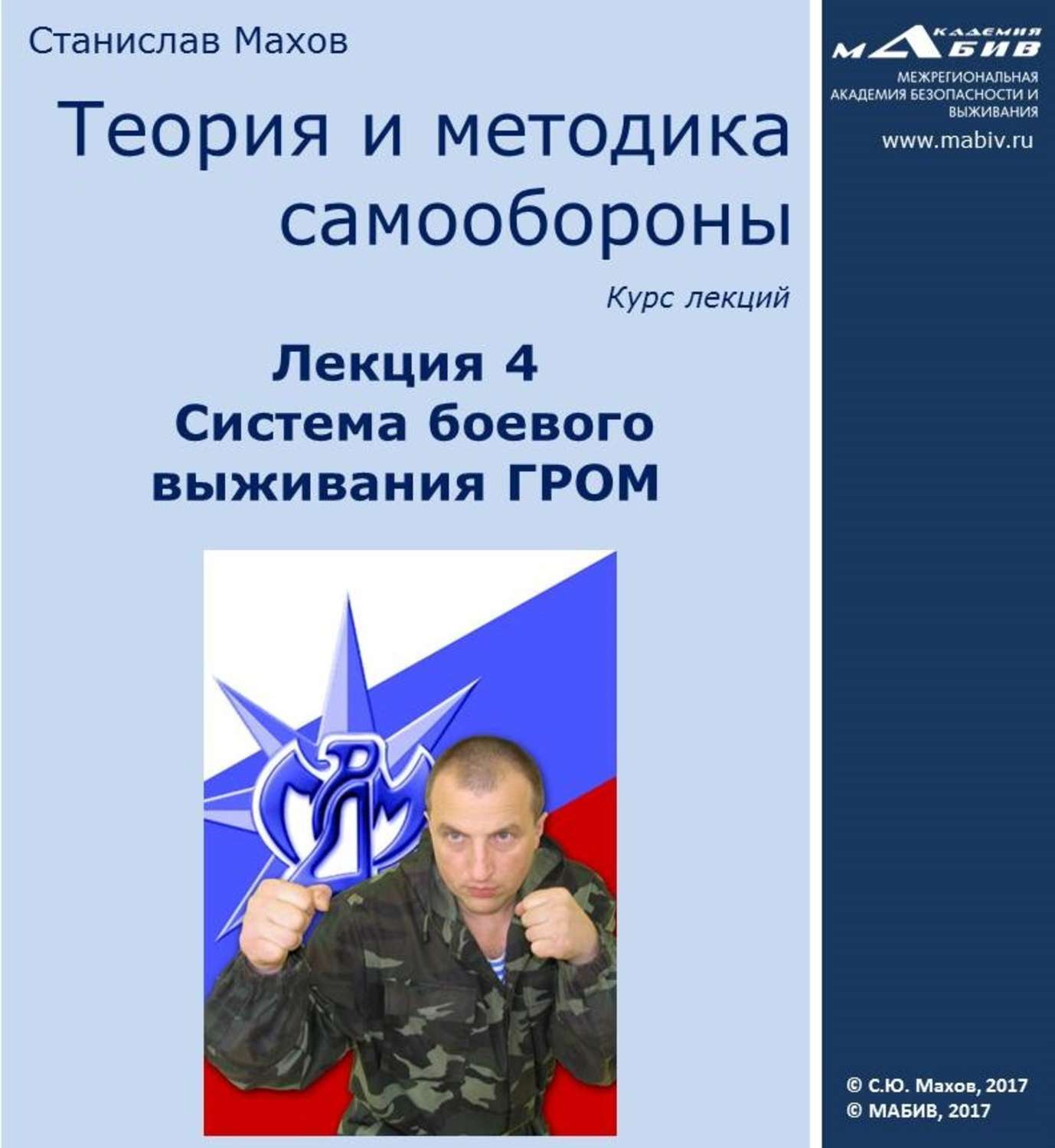 Станислав Махов

Теория и методика самообороны

Курс лекций

Лекция 4
Система боевого выживания ГРОМ

АКАДЕМИЯ
МАБИВ

МЕЖРЕГИОНАЛЬНАЯ АКАДЕМИЯ БЕЗОПАСНОСТИ И ВЫЖИВАНИЯ

www.mabiv.ru

© С.Ю. Махов, 2017
© МАБИВ, 2017